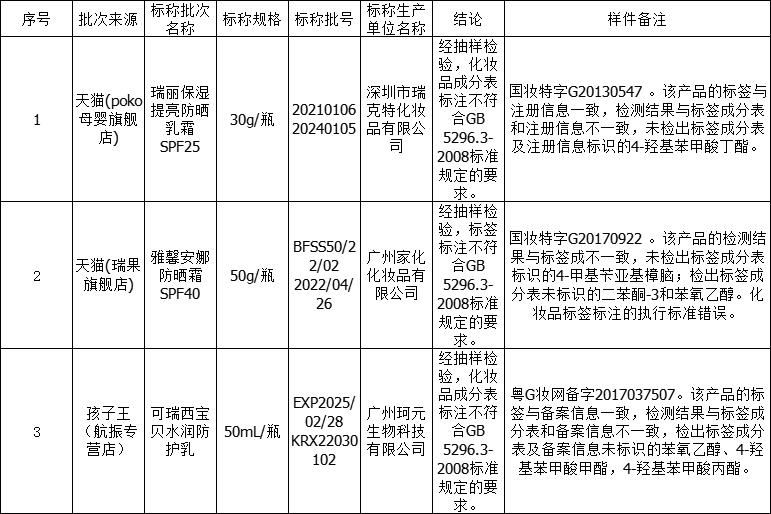 | 序号 | 批次来源 | 标称批次名称 | 标称规格 | 标称批号 | 标称生产单位名称 | 结论 | 样件备注 |
|---|---|---|---|---|---|---|---|
| 1 | 天猫(poko母婴旗舰店) | 瑞丽保湿提亮防晒乳霜SPF25 | 30g/瓶 | 20210106 20240105 | 深圳市瑞克特化妆品有限公司 | 经抽样检验，化妆品成分表标注不符合GB 5296.3-2008标准规定的要求。 | 国妆特字G20130547 。该产品的标签与注册信息一致，检测结果与标签成分表和注册信息不一致，未检出标签成分表及注册信息标识的4-羟基苯甲酸丁酯。 |
| 2 | 天猫(瑞果旗舰店) | 雅馨安娜防晒霜SPF40 | 50g/瓶 | BFSS50/22/02 2022/04/26 | 广州家化化妆品有限公司 | 经抽样检验，标签标注不符合GB 5296.3-2008标准规定的要求。 | 国妆特字G20170922 。该产品的检测结果与标签成不一致，未检出标签成分表标识的4-甲基苄亚基樟脑；检出标签成分表未标识的二苯酮-3和苯氧乙醇。化妆品标签标注的执行标准错误。 |
| 3 | 孩子王（航振专营店） | 可瑞西宝贝水润防护乳 | 50mL/瓶 | EXP2025/02/28 KRX22030102 | 广州珂元生物科技有限公司 | 经抽样检验，化妆品成分表标注不符合GB 5296.3-2008标准规定的要求。 | 粤G妆网备字2017037507。该产品的标签与备案信息一致，检测结果与标签成分表和备案信息不一致，检出标签成分表及备案信息未标识的苯氧乙醇、4-羟基苯甲酸甲酯，4-羟基苯甲酸丙酯。 |